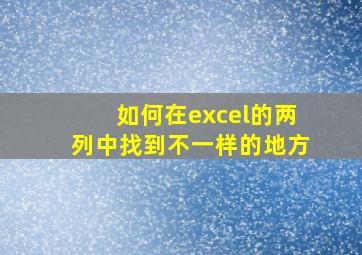 如何在excel的两列中找到不一样的地方